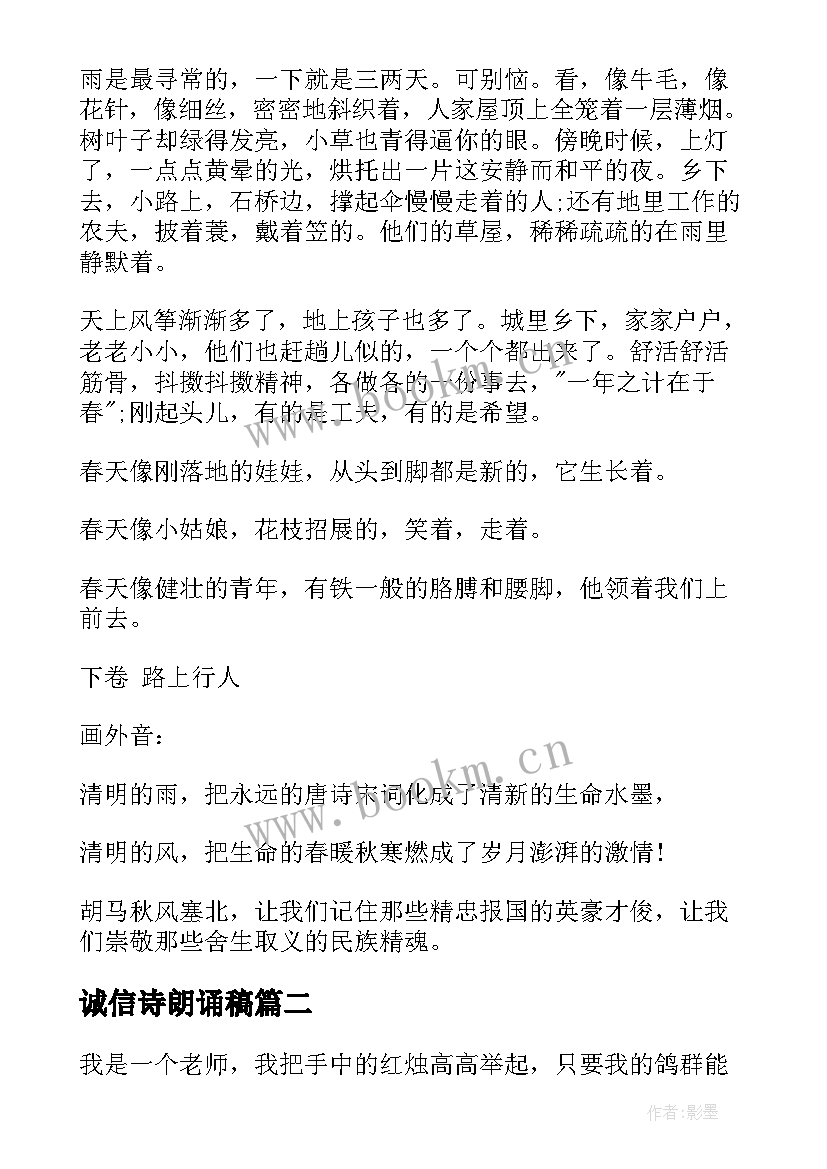 雨是最寻常的，一下就是三两天。可别恼。看，像牛毛，像花针，像细丝，密密地斜织着，人家屋顶上全笼着一层薄烟。树叶子却绿得发亮，小草也青得逼你的眼。傍晚时候，上灯了，一点点黄晕的光，烘托出一片这安静而和平的夜。乡下去，小路上，石桥边，撑起伞慢慢走着的人;还有地里工作的农夫，披着蓑，戴着笠的。他们的草屋，稀稀疏疏的在雨里静默着。

天上风筝渐渐多了，地上孩子也多了。城里乡下，家家户户，老老小小，他们也赶趟儿似的，一个个都出来了。舒活舒活筋骨，抖擞抖擞精神，各做各的一份事去，"一年之计在于春";刚起头儿，有的是工夫，有的是希望。

春天像刚落地的娃娃，从头到脚都是新的，它生长着。

春天像小姑娘，花枝招展的，笑着，走着。

春天像健壮的青年，有铁一般的胳膊和腰脚，他领着我们上前去。

下卷 路上行人

画外音：

清明的雨，把永远的唐诗宋词化成了清新的生命水墨，

清明的风，把生命的春暖秋寒燃成了岁月澎湃的激情！

胡马秋风塞北，让我们记住那些精忠报国的英豪才俊，让我们崇敬那些舍生取义的民族精魂。

诚信诗朗诵稿篇二

我是一个老师，我把手中的红烛高高举起，只要我的鸽群能

www.bookm.cn

作者:影墨